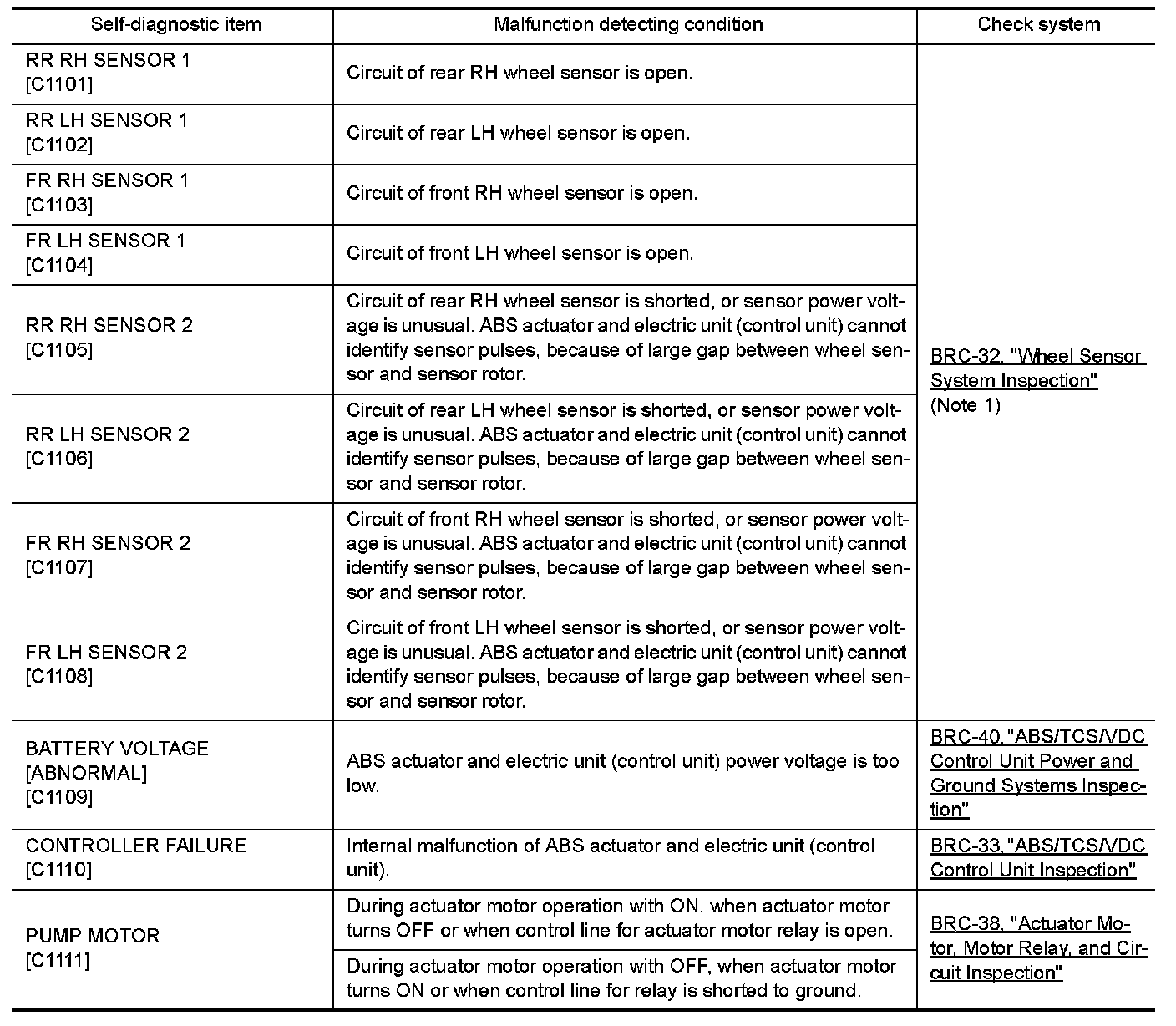 | Self-diagnostic item | Malfunction detecting condition | Check system |
|---|---|---|
| RR RH SENSOR 1 [C1101] | Circuit of rear RH wheel sensor is open. | BRC-32, "Wheel Sensor System Inspection" (Note 1) |
| RR LH SENSOR 1 [C1102] | Circuit of rear LH wheel sensor is open. | |
| FR RH SENSOR 1 [C1103] | Circuit of front RH wheel sensor is open. | |
| FR LH SENSOR 1 [C1104] | Circuit of front LH wheel sensor is open. | |
| RR RH SENSOR 2 [C1105] | Circuit of rear RH wheel sensor is shorted, or sensor power voltage is unusual. ABS actuator and electric unit (control unit) cannot identify sensor pulses, because of large gap between wheel sensor and sensor rotor. | |
| RR LH SENSOR 2 [C1106] | Circuit of rear LH wheel sensor is shorted, or sensor power voltage is unusual. ABS actuator and electric unit (control unit) cannot identify sensor pulses, because of large gap between wheel sensor and sensor rotor. | |
| FR RH SENSOR 2 [C1107] | Circuit of front RH wheel sensor is shorted, or sensor power voltage is unusual. ABS actuator and electric unit (control unit) cannot identify sensor pulses, because of large gap between wheel sensor and sensor rotor. | |
| FR LH SENSOR 2 [C1108] | Circuit of front LH wheel sensor is shorted, or sensor power voltage is unusual. ABS actuator and electric unit (control unit) cannot identify sensor pulses, because of large gap between wheel sensor and sensor rotor. | |
| BATTERY VOLTAGE [ABNORMAL] [C1109] | ABS actuator and electric unit (control unit) power voltage is too low. | BRC-40, "ABS/TCS/VDC Control Unit Power and Ground Systems Inspection" |
| CONTROLLER FAILURE [C1110] | Internal malfunction of ABS actuator and electric unit (control unit). | BRC-33, "ABS/TCS/VDC Control Unit Inspection" |
| PUMP MOTOR [C1111] | During actuator motor operation with ON, when actuator motor turns OFF or when control line for actuator motor relay is open. | BRC-38, "Actuator Motor, Motor Relay, and Circuit Inspection" |
| | During actuator motor operation with OFF, when actuator motor turns ON or when control line for relay is shorted to ground. | |